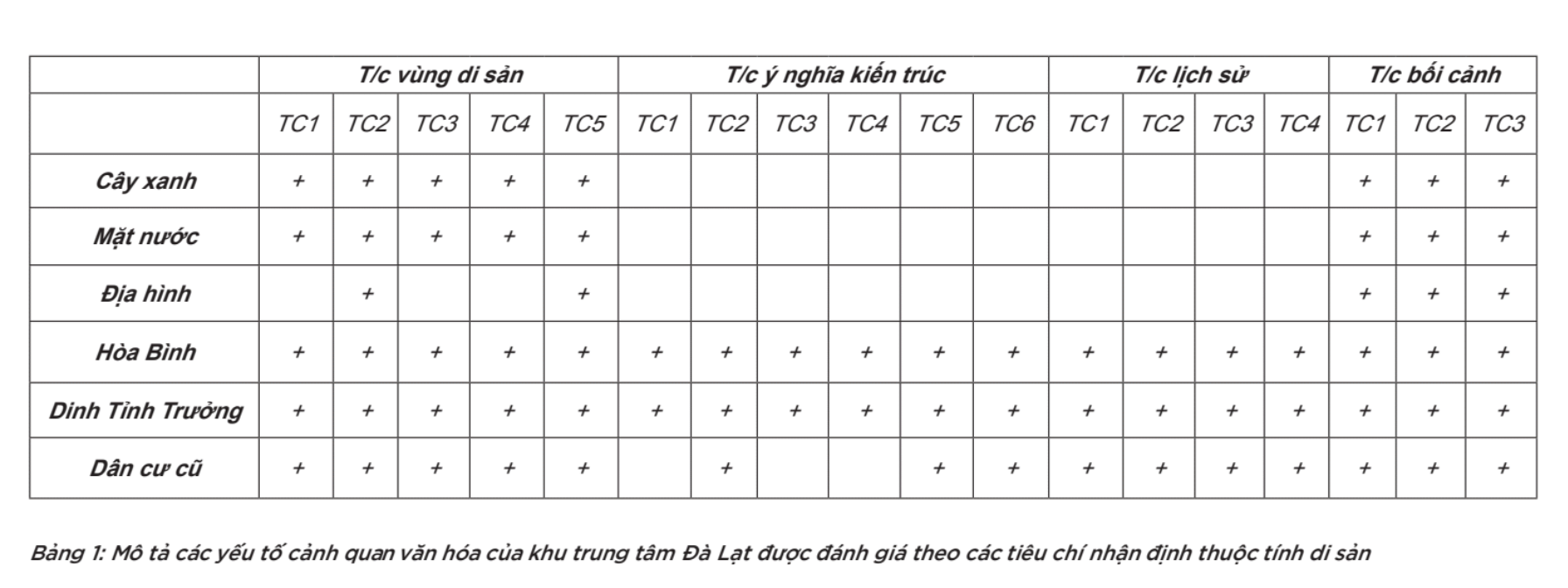 | | T/c vùng di sản | | | | | T/c ý nghĩa kiến trúc | | | | | | T/c lịch sử | | | | T/c bối cảnh | | |
|---|---|---|---|---|---|---|---|---|---|---|---|---|---|---|---|---|---|---|
| | TC1 | TC2 | TC3 | TC4 | TC5 | TC1 | TC2 | TC3 | TC4 | TC5 | TC6 | TC1 | TC2 | TC3 | TC4 | TC1 | TC2 | TC3 |
| Cây xanh | + | + | + | + | + | | | | | | | | | | | + | + | + |
| Mặt nước | + | + | + | + | + | | | | | | | | | | | + | + | + |
| Địa hình | | + | | | + | | | | | | | | | | | + | + | + |
| Hòa Bình | + | + | + | + | + | + | + | + | + | + | + | + | + | + | + | + | + | + |
| Dinh Tỉnh Trưởng | + | + | + | + | + | + | + | + | + | + | + | + | + | + | + | + | + | + |
| Dân cư cũ | + | + | + | + | + | | + | | | + | + | + | + | + | + | + | + | + |

Bảng 1: Mô tả các yếu tố cảnh quan văn hóa của khu trung tâm Đà Lạt được đánh giá theo các tiêu chí nhận định thuộc tính di sản